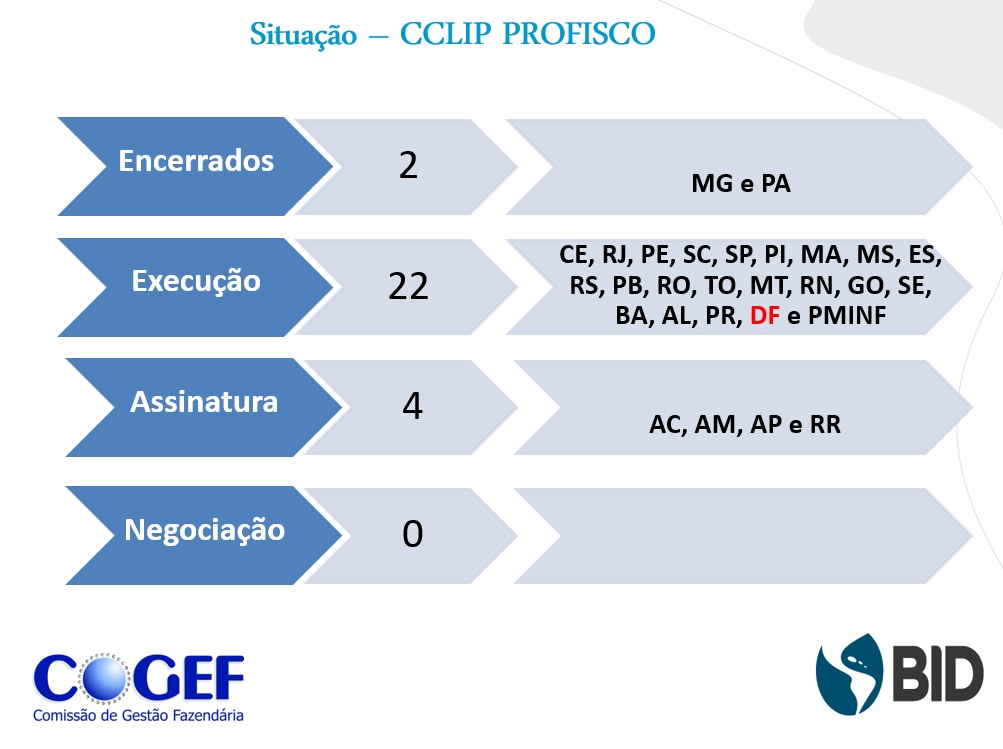 Situação – CCLIP PROFISCO

Encerrados
2
MG e PA

Execução
22
CE, RJ, PE, SC, SP, PI, MA, MS, ES, RS, PB, RO, TO, MT, RN, GO, SE, BA, AL, PR, DF e PMINF

Assinatura
4
AC, AM, AP e RR

Negociação
0

COGEF
Comissão de Gestão Fazendária

BID